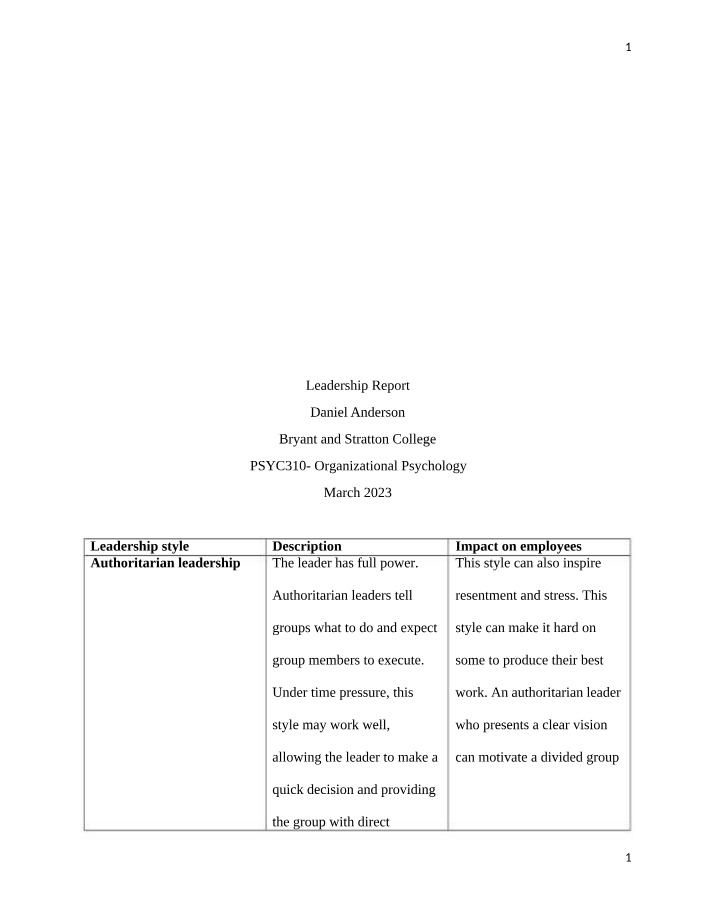 1

Leadership Report

Daniel Anderson

Bryant and Stratton College

PSYC310- Organizational Psychology

March 2023

| Leadership style | Description | Impact on employees |
|---|---|---|
| Authoritarian leadership | The leader has full power. Authoritarian leaders tell groups what to do and expect group members to execute. Under time pressure, this style may work well, allowing the leader to make a quick decision and providing the group with direct | This style can also inspire resentment and stress. This style can make it hard on some to produce their best work. An authoritarian leader who presents a clear vision can motivate a divided group |

1